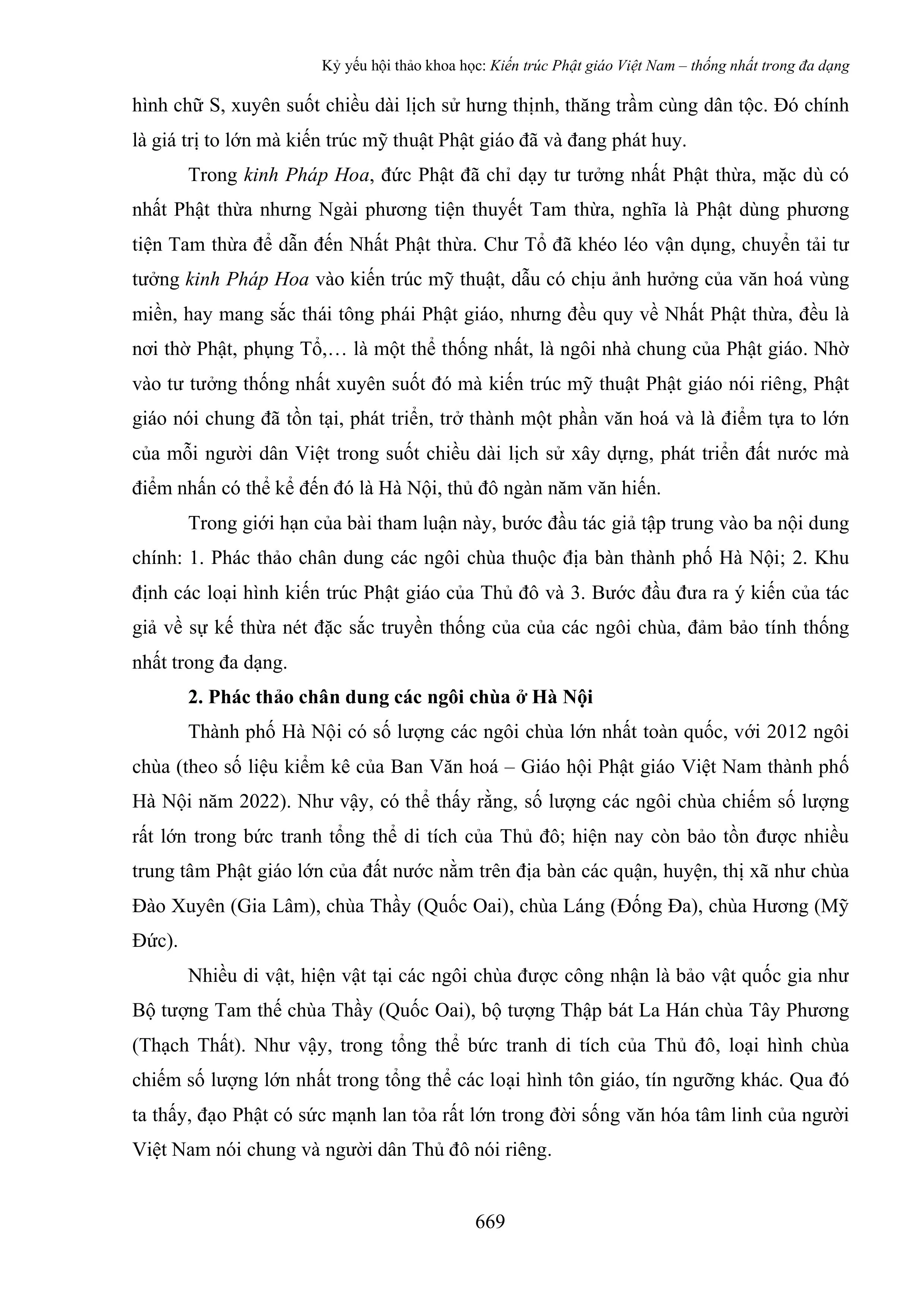 Kỷ yếu hội thảo khoa học: Kiến trúc Phật giáo Việt Nam – thống nhất trong đa dạng

hình chữ S, xuyên suốt chiều dài lịch sử hưng thịnh, thăng trầm cùng dân tộc. Đó chính là giá trị to lớn mà kiến trúc mỹ thuật Phật giáo đã và đang phát huy.

Trong kinh Pháp Hoa, đức Phật đã chỉ dạy tư tưởng nhất Phật thừa, mặc dù có nhất Phật thừa nhưng Ngài phương tiện thuyết Tam thừa, nghĩa là Phật dùng phương tiện Tam thừa để dẫn đến Nhất Phật thừa. Chư Tổ đã khéo léo vận dụng, chuyển tải tư tưởng kinh Pháp Hoa vào kiến trúc mỹ thuật, dẫu có chịu ảnh hưởng của văn hoá vùng miền, hay mang sắc thái tông phái Phật giáo, nhưng đều quy về Nhất Phật thừa, đều là nơi thờ Phật, phụng Tổ,… là một thể thống nhất, là ngôi nhà chung của Phật giáo. Nhờ vào tư tưởng thống nhất xuyên suốt đó mà kiến trúc mỹ thuật Phật giáo nói riêng, Phật giáo nói chung đã tồn tại, phát triển, trở thành một phần văn hoá và là điểm tựa to lớn của mỗi người dân Việt trong suốt chiều dài lịch sử xây dựng, phát triển đất nước mà điểm nhấn có thể kể đến đó là Hà Nội, thủ đô ngàn năm văn hiến.

Trong giới hạn của bài tham luận này, bước đầu tác giả tập trung vào ba nội dung chính: 1. Phác thảo chân dung các ngôi chùa thuộc địa bàn thành phố Hà Nội; 2. Khu định các loại hình kiến trúc Phật giáo của Thủ đô và 3. Bước đầu đưa ra ý kiến của tác giả về sự kế thừa nét đặc sắc truyền thống của của các ngôi chùa, đảm bảo tính thống nhất trong đa dạng.

2. Phác thảo chân dung các ngôi chùa ở Hà Nội

Thành phố Hà Nội có số lượng các ngôi chùa lớn nhất toàn quốc, với 2012 ngôi chùa (theo số liệu kiểm kê của Ban Văn hoá – Giáo hội Phật giáo Việt Nam thành phố Hà Nội năm 2022). Như vậy, có thể thấy rằng, số lượng các ngôi chùa chiếm số lượng rất lớn trong bức tranh tổng thể di tích của Thủ đô; hiện nay còn bảo tồn được nhiều trung tâm Phật giáo lớn của đất nước nằm trên địa bàn các quận, huyện, thị xã như chùa Đào Xuyên (Gia Lâm), chùa Thầy (Quốc Oai), chùa Láng (Đống Đa), chùa Hương (Mỹ Đức).

Nhiều di vật, hiện vật tại các ngôi chùa được công nhận là bảo vật quốc gia như Bộ tượng Tam thế chùa Thầy (Quốc Oai), bộ tượng Thập bát La Hán chùa Tây Phương (Thạch Thất). Như vậy, trong tổng thể bức tranh di tích của Thủ đô, loại hình chùa chiếm số lượng lớn nhất trong tổng thể các loại hình tôn giáo, tín ngưỡng khác. Qua đó ta thấy, đạo Phật có sức mạnh lan tỏa rất lớn trong đời sống văn hóa tâm linh của người Việt Nam nói chung và người dân Thủ đô nói riêng.

669